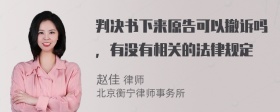 判决书下来原告可以撤诉吗，有没有相关的法律规定

赵佳 律师
北京衡宁律师事务所